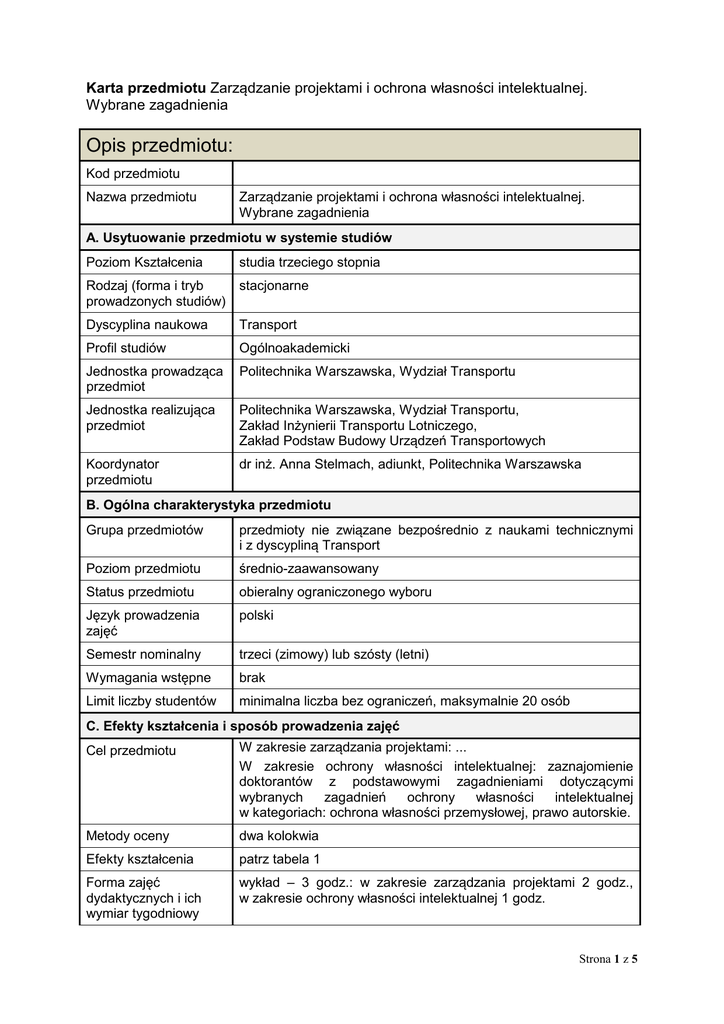 **Karta przedmiotu** Zarządzanie projektami i ochrona własności intelektualnej. Wybrane zagadnienia

| Opis przedmiotu: | |
|---|---|
| Kod przedmiotu | |
| Nazwa przedmiotu | Zarządzanie projektami i ochrona własności intelektualnej. Wybrane zagadnienia |
| **A. Usytuowanie przedmiotu w systemie studiów** | |
| Poziom Kształcenia | studia trzeciego stopnia |
| Rodzaj (forma i tryb prowadzonych studiów) | stacjonarne |
| Dyscyplina naukowa | Transport |
| Profil studiów | Ogólnoakademicki |
| Jednostka prowadząca przedmiot | Politechnika Warszawska, Wydział Transportu |
| Jednostka realizująca przedmiot | Politechnika Warszawska, Wydział Transportu, Zakład Inżynierii Transportu Lotniczego, Zakład Podstaw Budowy Urządzeń Transportowych |
| Koordynator przedmiotu | dr inż. Anna Stelmach, adiunkt, Politechnika Warszawska |
| **B. Ogólna charakterystyka przedmiotu** | |
| Grupa przedmiotów | przedmioty nie związane bezpośrednio z naukami technicznymi i z dyscypliną Transport |
| Poziom przedmiotu | średnio-zaawansowany |
| Status przedmiotu | obieralny ograniczonego wyboru |
| Język prowadzenia zajęć | polski |
| Semestr nominalny | trzeci (zimowy) lub szósty (letni) |
| Wymagania wstępne | brak |
| Limit liczby studentów | minimalna liczba bez ograniczeń, maksymalnie 20 osób |
| **C. Efekty kształcenia i sposób prowadzenia zajęć** | |
| Cel przedmiotu | W zakresie zarządzania projektami: ... W zakresie ochrony własności intelektualnej: zaznajomienie doktorantów z podstawowymi zagadnieniami dotyczącymi wybranych zagadnień ochrony własności intelektualnej w kategoriach: ochrona własności przemysłowej, prawo autorskie. |
| Metody oceny | dwa kolokwia |
| Efekty kształcenia | patrz tabela 1 |
| Forma zajęć dydaktycznych i ich wymiar tygodniowy | wykład – 3 godz.: w zakresie zarządzania projektami 2 godz., w zakresie ochrony własności intelektualnej 1 godz. |

Strona **1** z **5**